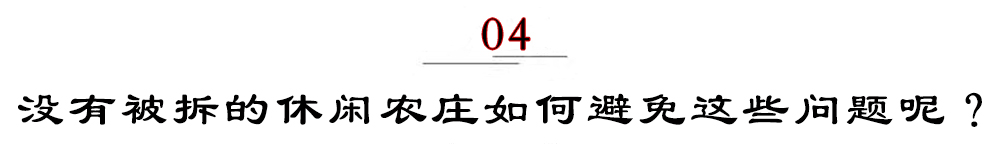 04

没有被拆的休闲农庄如何避免这些问题呢？